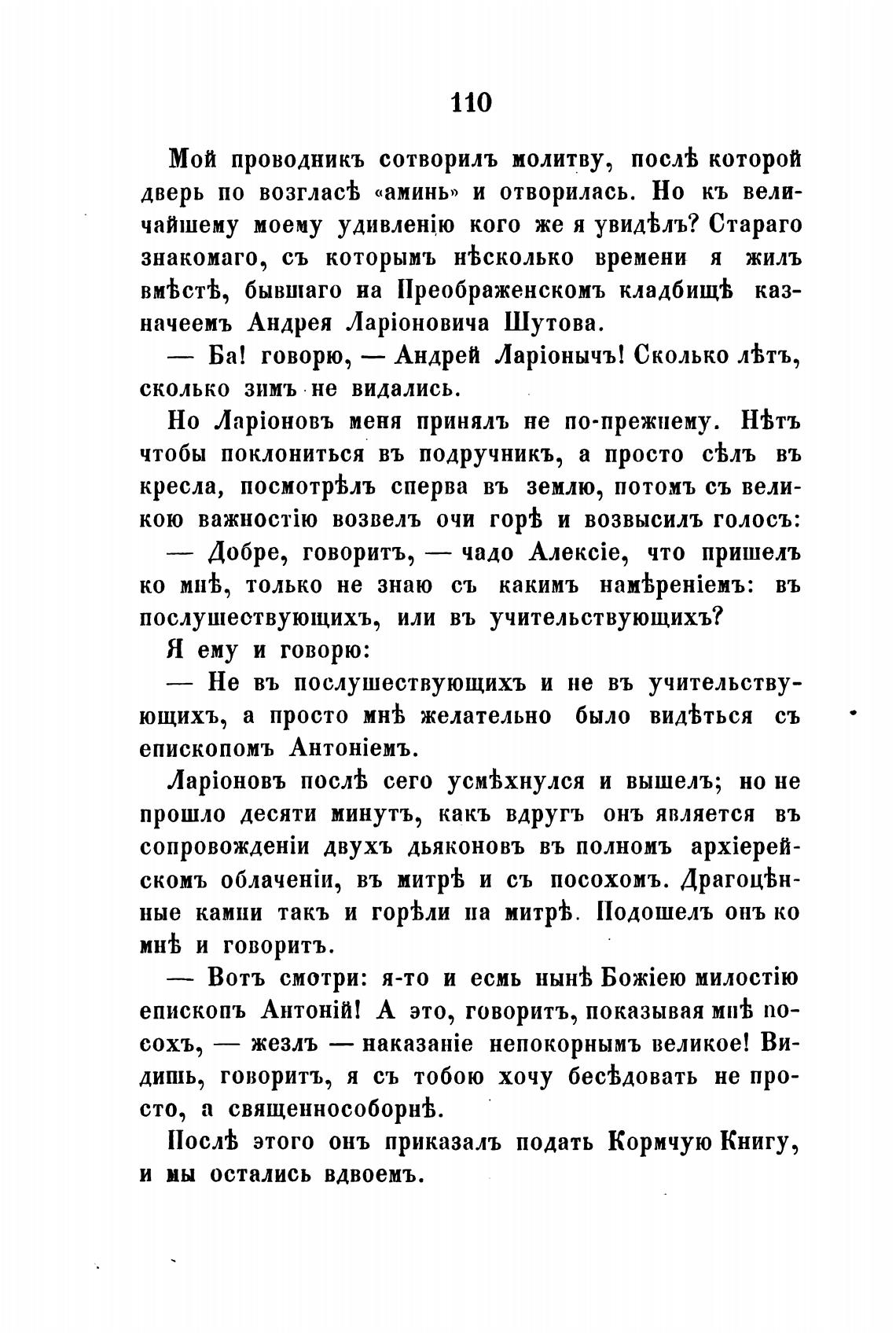 110

Мой проводникъ сотворилъ молитву, послѣ которой дверь по возгласѣ «аминь» и отворилась. Но къ величайшему моему удивленію кого же я увидѣлъ? Стараго знакомаго, съ которымъ нѣсколько времени я жилъ вмѣстѣ, бывшаго на Преображенскомъ кладбищѣ казначеемъ Андрея Ларіоновича Шутова.

— Ба! говорю, — Андрей Ларіонычъ! Сколько лѣтъ, сколько зимъ не видались.

Но Ларіоновъ меня принялъ не по-прежнему. Нѣтъ чтобы поклониться въ подручникъ, а просто сѣлъ въ кресла, посмотрѣлъ сперва въ землю, потомъ съ великою важностію возвелъ очи горѣ и возвысилъ голосъ:

— Добре, говоритъ, — чадо Алексіе, что пришелъ ко мнѣ, только не знаю съ какимъ намѣреніемъ: въ послушествующихъ, или въ учительствующихъ?

Я ему и говорю:

— Не въ послушествующихъ и не въ учительствующихъ, а просто мнѣ желательно было видѣться съ епископомъ Антоніемъ.

Ларіоновъ послѣ сего усмѣхнулся и вышелъ; но не прошло десяти минутъ, какъ вдругъ онъ является въ сопровожденіи двухъ дьяконовъ въ полномъ архіерейскомъ облаченіи, въ митрѣ и съ посохомъ. Драгоцѣнные камни такъ и горѣли на митрѣ. Подошелъ онъ ко мнѣ и говоритъ.

— Вотъ смотри: я-то и есмь нынѣ Божіею милостію епископъ Антоній! А это, говоритъ, показывая мнѣ посохъ, — жезлъ — наказаніе непокорнымъ великое! Видишь, говоритъ, я съ тобою хочу бесѣдовать не просто, а священнособорнѣ.

Послѣ этого онъ приказалъ подать Кормчую Книгу, и мы остались вдвоемъ.